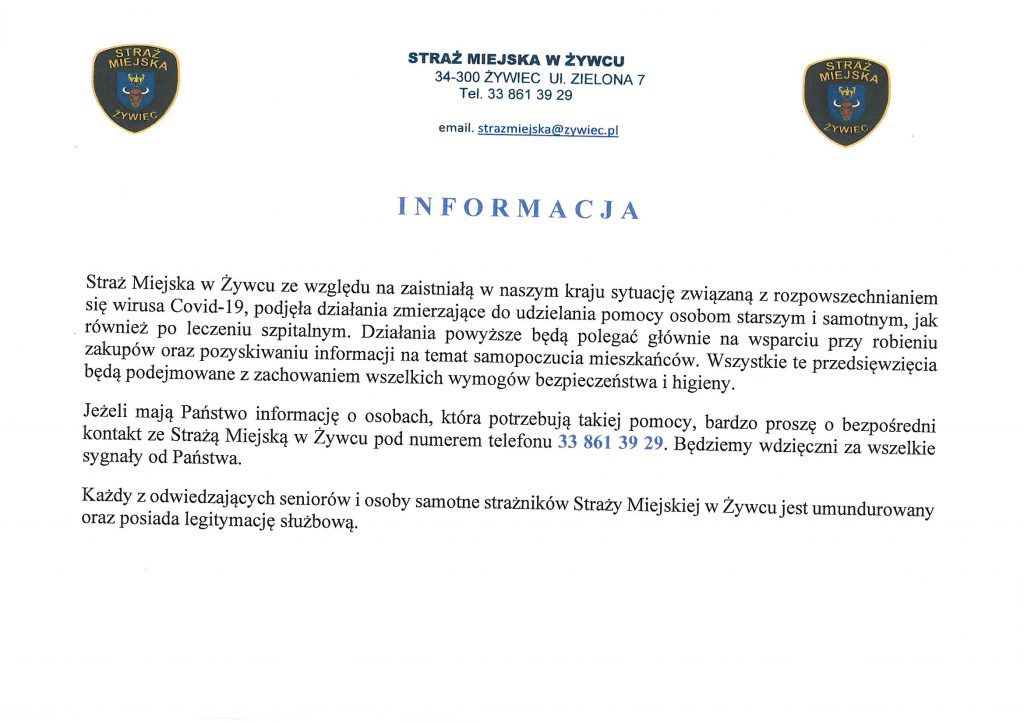 STRAŻ MIEJSKA ŻYWIEC

STRAŻ MIEJSKA W ŻYWCU
34-300 ŻYWIEC Ul. ZIELONA 7
Tel. 33 861 39 29

email. strazmiejska@zywiec.pl

STRAŻ MIEJSKA ŻYWIEC

INFORMACJA

Straż Miejska w Żywcu ze względu na zaistniałą w naszym kraju sytuację związaną z rozpowszechnianiem się wirusa Covid-19, podjęła działania zmierzające do udzielania pomocy osobom starszym i samotnym, jak również po leczeniu szpitalnym. Działania powyższe będą polegać głównie na wsparciu przy robieniu zakupów oraz pozyskiwaniu informacji na temat samopoczucia mieszkańców. Wszystkie te przedsięwzięcia będą podejmowane z zachowaniem wszelkich wymogów bezpieczeństwa i higieny.

Jeżeli mają Państwo informację o osobach, która potrzebują takiej pomocy, bardzo proszę o bezpośredni kontakt ze Strażą Miejską w Żywcu pod numerem telefonu 33 861 39 29. Będziemy wdzięczni za wszelkie sygnały od Państwa.

Każdy z odwiedzających seniorów i osoby samotne strażników Straży Miejskiej w Żywcu jest umundurowany oraz posiada legitymację służbową.